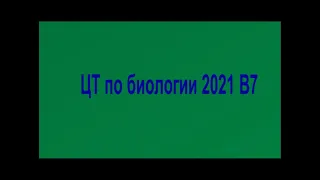 ЦТ по биологии 2021 В7